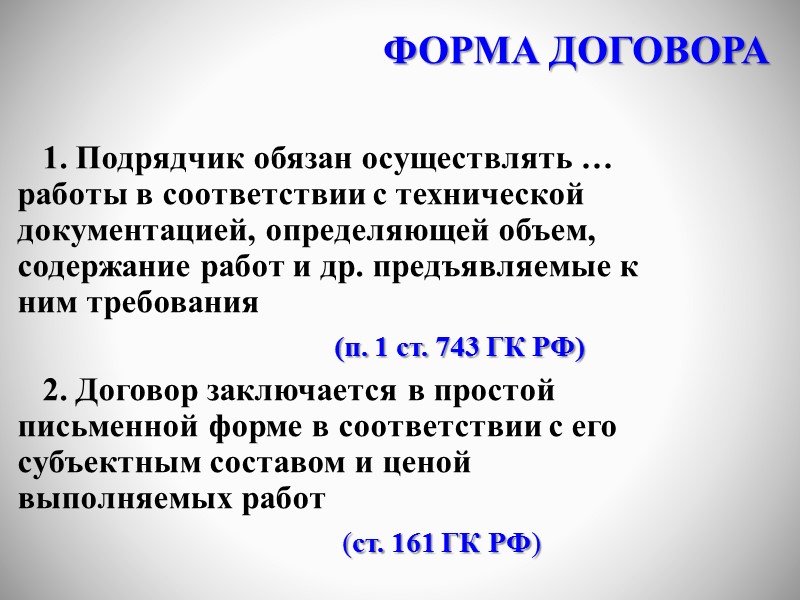 ФОРМА ДОГОВОРА

1. Подрядчик обязан осуществлять … работы в соответствии с технической документацией, определяющей объем, содержание работ и др. предъявляемые к ним требования

(п. 1 ст. 743 ГК РФ)

2. Договор заключается в простой письменной форме в соответствии с его субъектным составом и ценой выполняемых работ

(ст. 161 ГК РФ)